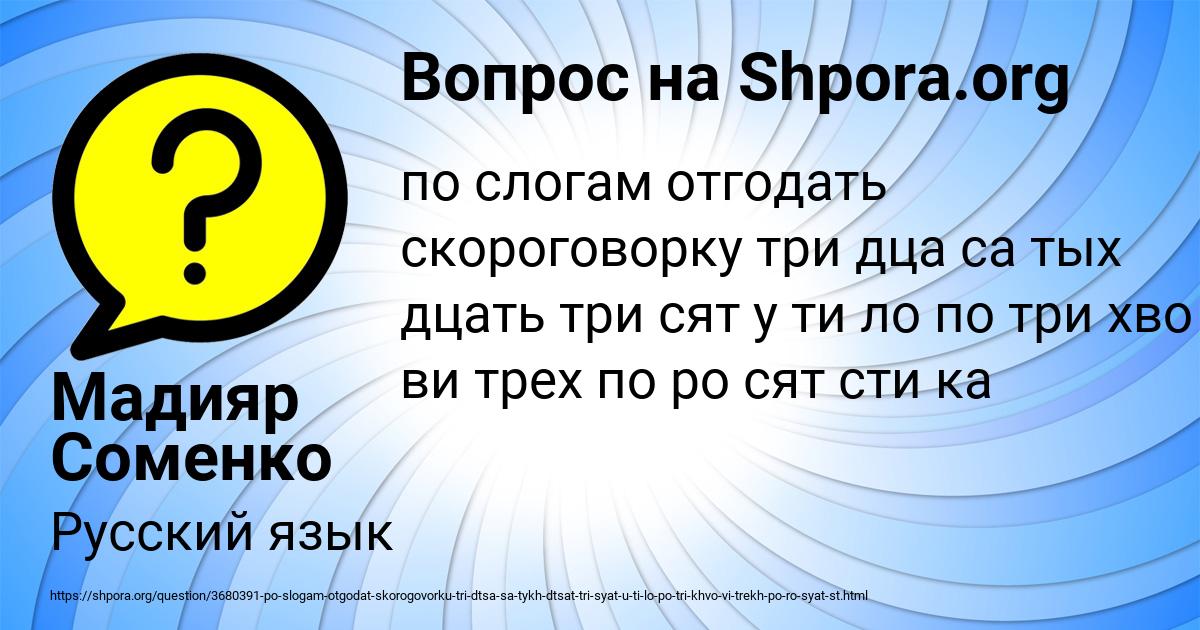 Вопрос на Shpora.org

по слогам отгодать скороговорку три дца са тых дцать три сят у ти ло по три хво ви трех по ро сят сти ка

Мадияр Соменко

Русский язык

https://shpora.org/question/3680391-po-slogam-otgodat-skorogovorku-tri-dtsa-sa-tykh-dtsat-tri-syat-u-ti-lo-po-tri-khvo-vi-trekh-po-ro-syat-st.html